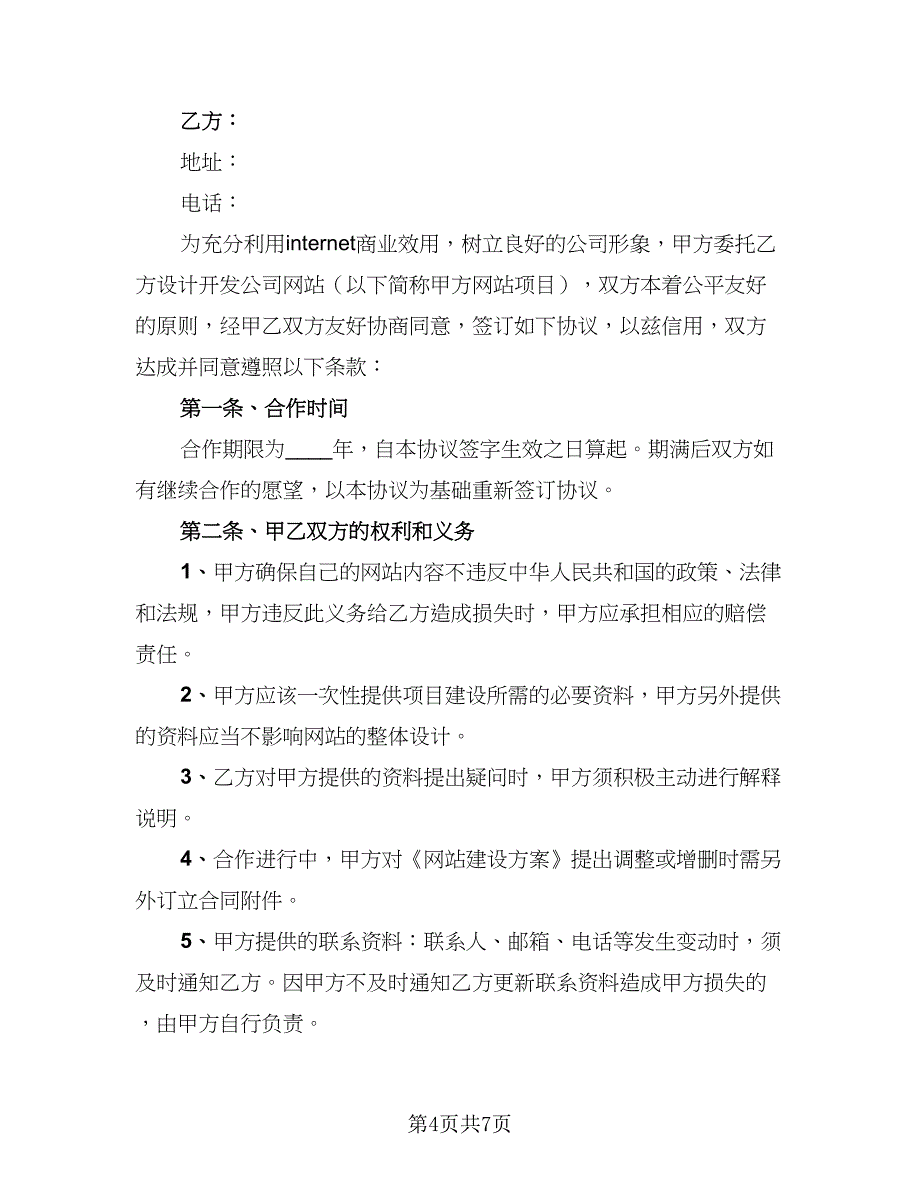 乙方：

地址：

电话：

为充分利用internet商业效用，树立良好的公司形象，甲方委托乙方设计开发公司网站（以下简称甲方网站项目），双方本着公平友好的原则，经甲乙双方友好协商同意，签订如下协议，以兹信用，双方达成并同意遵照以下条款：

第一条、合作时间

合作期限为____年，自本协议签字生效之日算起。期满后双方如有继续合作的愿望，以本协议为基础重新签订协议。

第二条、甲乙双方的权利和义务

1、甲方确保自己的网站内容不违反中华人民共和国的政策、法律和法规，甲方违反此义务给乙方造成损失时，甲方应承担相应的赔偿责任。

2、甲方应该一次性提供项目建设所需的必要资料，甲方另外提供的资料应当不影响网站的整体设计。

3、乙方对甲方提供的资料提出疑问时，甲方须积极主动进行解释说明。

4、合作进行中，甲方对《网站建设方案》提出调整或增删时需另外订立合同附件。

5、甲方提供的联系资料：联系人、邮箱、电话等发生变动时，须及时通知乙方。因甲方不及时通知乙方更新联系资料造成甲方损失的，由甲方自行负责。

第4页共7页